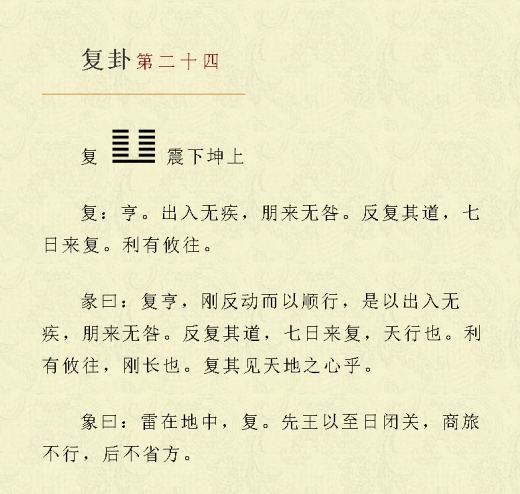 复卦 第二十四

复 ䷗ 震下坤上

复：亨。出入无疾，朋来无咎。反复其道，七日来复。利有攸往。

彖曰：复亨，刚反动而以顺行，是以出入无疾，朋来无咎。反复其道，七日来复，天行也。利有攸往，刚长也。复其见天地之心乎。

象曰：雷在地中，复。先王以至日闭关，商旅不行，后不省方。